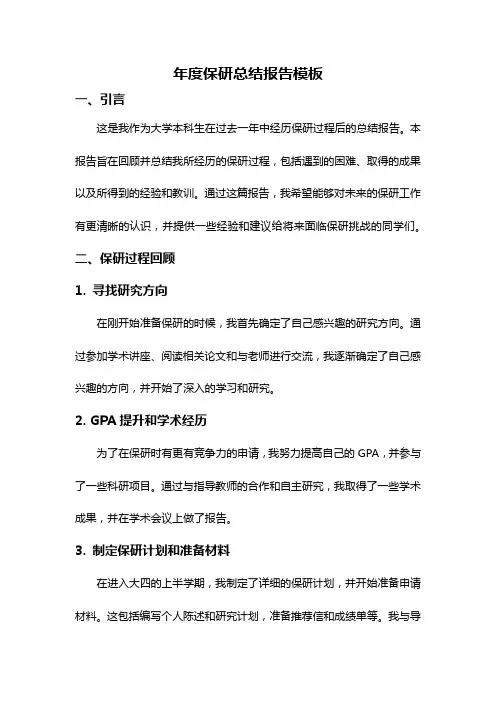 年度保研总结报告模板

一、引言

这是我作为大学本科生在过去一年中经历保研过程后的总结报告。本报告旨在回顾并总结我所经历的保研过程，包括遇到的困难、取得的成果以及所得到的经验和教训。通过这篇报告，我希望能够对未来的保研工作有更清晰的认识，并提供一些经验和建议给将来面临保研挑战的同学们。

二、保研过程回顾

1. 寻找研究方向

在刚开始准备保研的时候，我首先确定了自己感兴趣的研究方向。通过参加学术讲座、阅读相关论文和与老师进行交流，我逐渐确定了自己感兴趣的方向，并开始了深入的学习和研究。

2. GPA 提升和学术经历

为了在保研时有更有竞争力的申请，我努力提高自己的 GPA，并参与了一些科研项目。通过与指导教师的合作和自主研究，我取得了一些学术成果，并在学术会议上做了报告。

3. 制定保研计划和准备材料

在进入大四的上半学期，我制定了详细的保研计划，并开始准备申请材料。这包括编写个人陈述和研究计划，准备推荐信和成绩单等。我与导